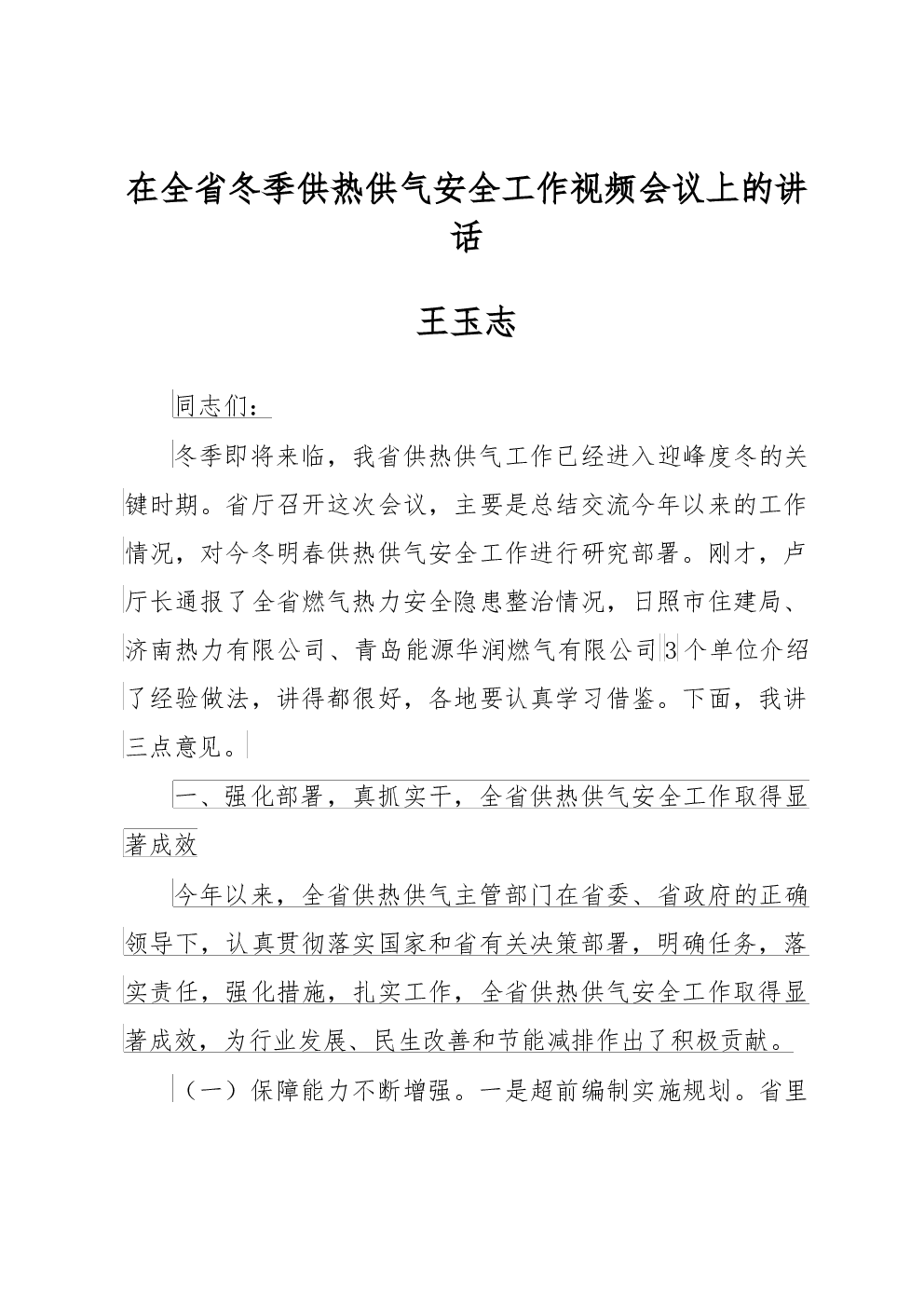 在全省冬季供热供气安全工作视频会议上的讲话

王玉志

同志们：

冬季即将来临，我省供热供气工作已经进入迎峰度冬的关键时期。省厅召开这次会议，主要是总结交流今年以来的工作情况，对今冬明春供热供气安全工作进行研究部署。刚才，卢厅长通报了全省燃气热力安全隐患整治情况，日照市住建局、济南热力有限公司、青岛能源华润燃气有限公司3个单位介绍了经验做法，讲得都很好，各地要认真学习借鉴。下面，我讲三点意见。

一、强化部署，真抓实干，全省供热供气安全工作取得显著成效

今年以来，全省供热供气主管部门在省委、省政府的正确领导下，认真贯彻落实国家和省有关决策部署，明确任务，落实责任，强化措施，扎实工作，全省供热供气安全工作取得显著成效，为行业发展、民生改善和节能减排作出了积极贡献。

（一）保障能力不断增强。一是超前编制实施规划。省里